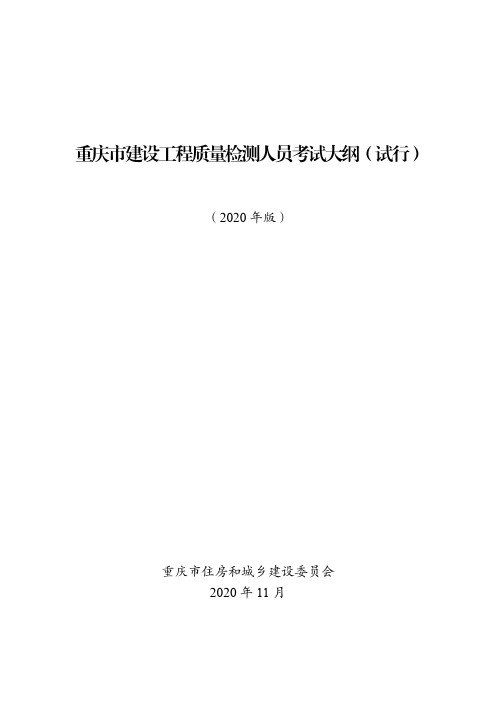 重庆市建设工程质量检测人员考试大纲（试行）

（2020 年版）

重庆市住房和城乡建设委员会
2020 年 11 月